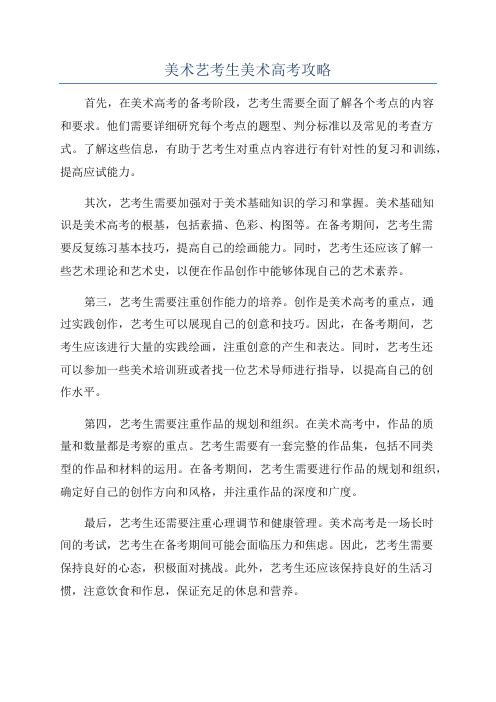 美术艺考生美术高考攻略

首先，在美术高考的备考阶段，艺考生需要全面了解各个考点的内容和要求。他们需要详细研究每个考点的题型、判分标准以及常见的考查方式。了解这些信息，有助于艺考生对重点内容进行有针对性的复习和训练，提高应试能力。

其次，艺考生需要加强对于美术基础知识的学习和掌握。美术基础知识是美术高考的根基，包括素描、色彩、构图等。在备考期间，艺考生需要反复练习基本技巧，提高自己的绘画能力。同时，艺考生还应该了解一些艺术理论和艺术史，以便在作品创作中能够体现自己的艺术素养。

第三，艺考生需要注重创作能力的培养。创作是美术高考的重点，通过实践创作，艺考生可以展现自己的创意和技巧。因此，在备考期间，艺考生应该进行大量的实践绘画，注重创意的产生和表达。同时，艺考生还可以参加一些美术培训班或者找一位艺术导师进行指导，以提高自己的创作水平。

第四，艺考生需要注重作品的规划和组织。在美术高考中，作品的质量和数量都是考察的重点。艺考生需要有一套完整的作品集，包括不同类型的作品和材料的运用。在备考期间，艺考生需要进行作品的规划和组织，确定好自己的创作方向和风格，并注重作品的深度和广度。

最后，艺考生还需要注重心理调节和健康管理。美术高考是一场长时间的考试，艺考生在备考期间可能会面临压力和焦虑。因此，艺考生需要保持良好的心态，积极面对挑战。此外，艺考生还应该保持良好的生活习惯，注意饮食和作息，保证充足的休息和营养。